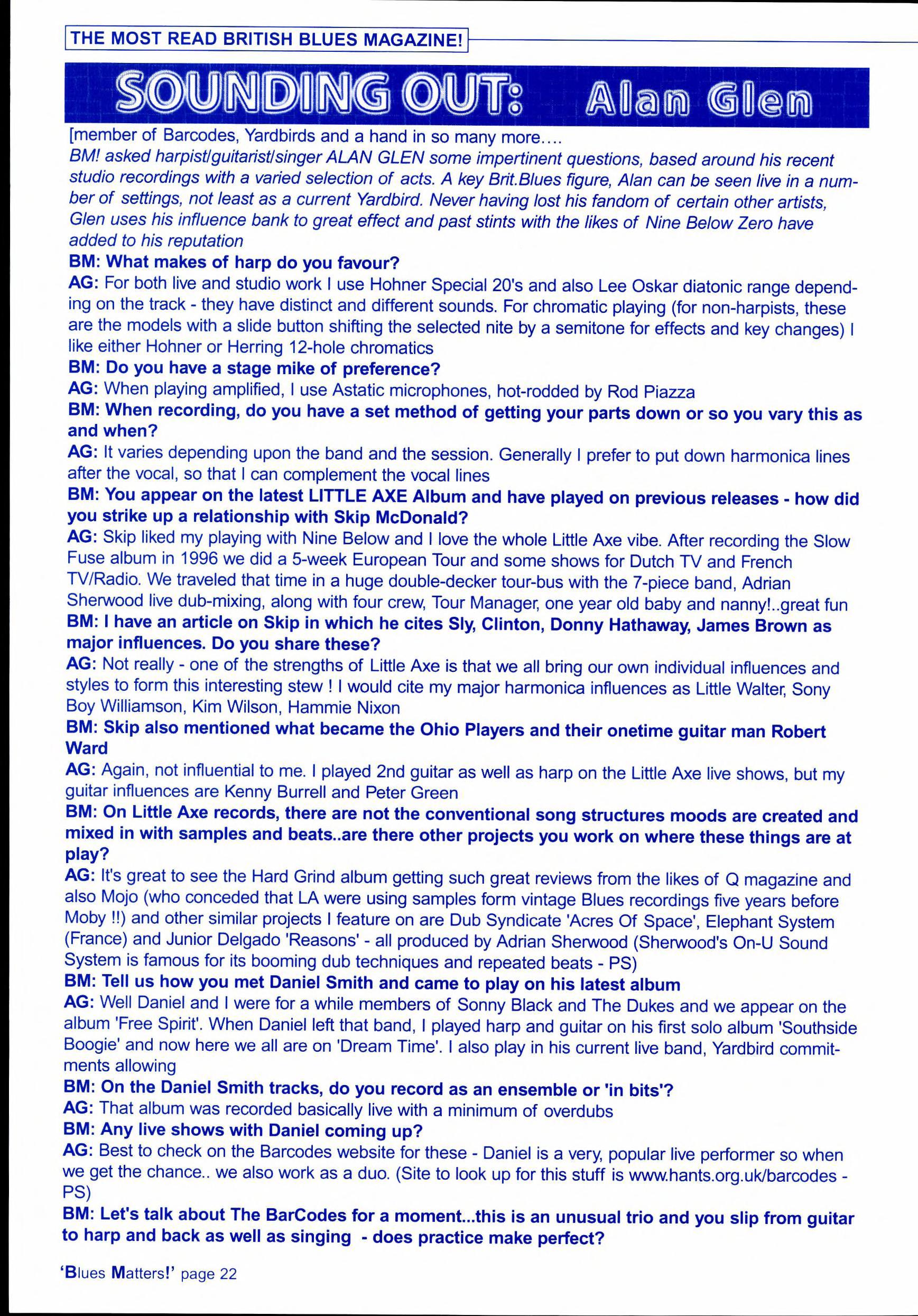 THE MOST READ BRITISH BLUES MAGAZINE!

SOUNDING OUT: Alan Glen

[member of Barcodes, Yardbirds and a hand in so many more….
BM! asked harpist/guitarist/singer ALAN GLEN some impertinent questions, based around his recent studio recordings with a varied selection of acts. A key Brit.Blues figure, Alan can be seen live in a number of settings, not least as a current Yardbird. Never having lost his fandom of certain other artists, Glen uses his influence bank to great effect and past stints with the likes of Nine Below Zero have added to his reputation

BM: What makes of harp do you favour?

AG: For both live and studio work I use Hohner Special 20's and also Lee Oskar diatonic range depending on the track - they have distinct and different sounds. For chromatic playing (for non-harpists, these are the models with a slide button shifting the selected nite by a semitone for effects and key changes) I like either Hohner or Herring 12-hole chromatics

BM: Do you have a stage mike of preference?

AG: When playing amplified, I use Astatic microphones, hot-rodded by Rod Piazza

BM: When recording, do you have a set method of getting your parts down or so you vary this as and when?

AG: It varies depending upon the band and the session. Generally I prefer to put down harmonica lines after the vocal, so that I can complement the vocal lines

BM: You appear on the latest LITTLE AXE Album and have played on previous releases - how did you strike up a relationship with Skip McDonald?

AG: Skip liked my playing with Nine Below and I love the whole Little Axe vibe. After recording the Slow Fuse album in 1996 we did a 5-week European Tour and some shows for Dutch TV and French TV/Radio. We traveled that time in a huge double-decker tour-bus with the 7-piece band, Adrian Sherwood live dub-mixing, along with four crew, Tour Manager, one year old baby and nanny!..great fun

BM: I have an article on Skip in which he cites Sly, Clinton, Donny Hathaway, James Brown as major influences. Do you share these?

AG: Not really - one of the strengths of Little Axe is that we all bring our own individual influences and styles to form this interesting stew ! I would cite my major harmonica influences as Little Walter, Sony Boy Williamson, Kim Wilson, Hammie Nixon

BM: Skip also mentioned what became the Ohio Players and their onetime guitar man Robert Ward

AG: Again, not influential to me. I played 2nd guitar as well as harp on the Little Axe live shows, but my guitar influences are Kenny Burrell and Peter Green

BM: On Little Axe records, there are not the conventional song structures moods are created and mixed in with samples and beats..are there other projects you work on where these things are at play?

AG: It's great to see the Hard Grind album getting such great reviews from the likes of Q magazine and also Mojo (who conceded that LA were using samples form vintage Blues recordings five years before Moby !!) and other similar projects I feature on are Dub Syndicate 'Acres Of Space', Elephant System (France) and Junior Delgado 'Reasons' - all produced by Adrian Sherwood (Sherwood's On-U Sound System is famous for its booming dub techniques and repeated beats - PS)

BM: Tell us how you met Daniel Smith and came to play on his latest album

AG: Well Daniel and I were for a while members of Sonny Black and The Dukes and we appear on the album 'Free Spirit'. When Daniel left that band, I played harp and guitar on his first solo album 'Southside Boogie' and now here we all are on 'Dream Time'. I also play in his current live band, Yardbird commitments allowing

BM: On the Daniel Smith tracks, do you record as an ensemble or 'in bits'?

AG: That album was recorded basically live with a minimum of overdubs

BM: Any live shows with Daniel coming up?

AG: Best to check on the Barcodes website for these - Daniel is a very, popular live performer so when we get the chance.. we also work as a duo. (Site to look up for this stuff is www.hants.org.uk/barcodes - PS)

BM: Let's talk about The BarCodes for a moment...this is an unusual trio and you slip from guitar to harp and back as well as singing - does practice make perfect?

'Blues Matters!' page 22